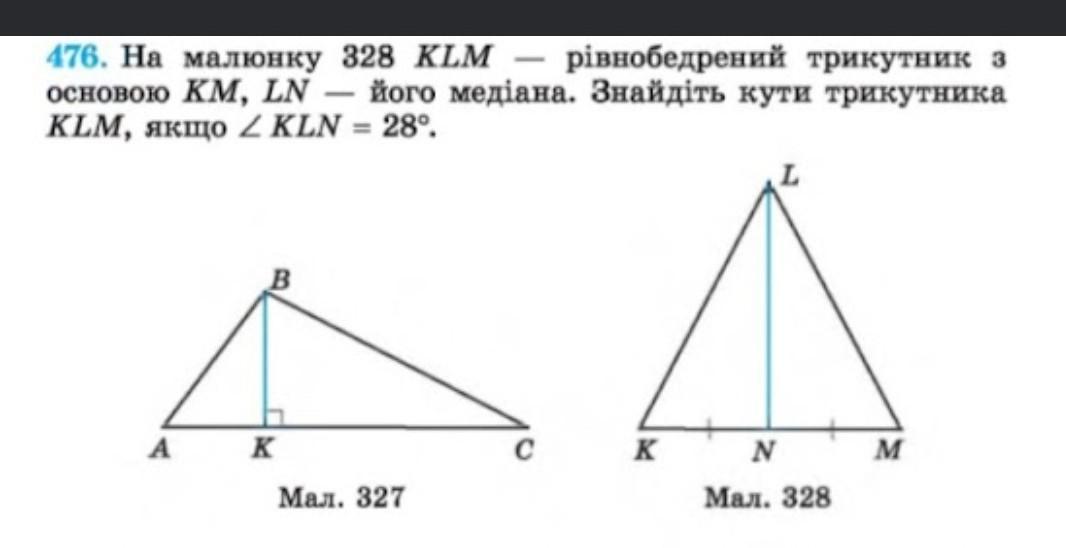 476. На малюнку 328 $KLM$ — рівнобедрений трикутник з основою $KM$, $LN$ — його медіана. Знайдіть кути трикутника $KLM$, якщо $\angle KLN = 28°$.

B

A K C

Мал. 327

L

K N M

Мал. 328